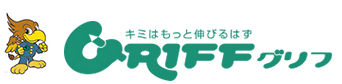 キミはもっと伸びるはず
GRIFF グリフ